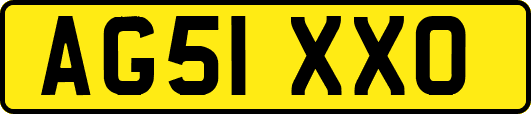 AG51 XXO